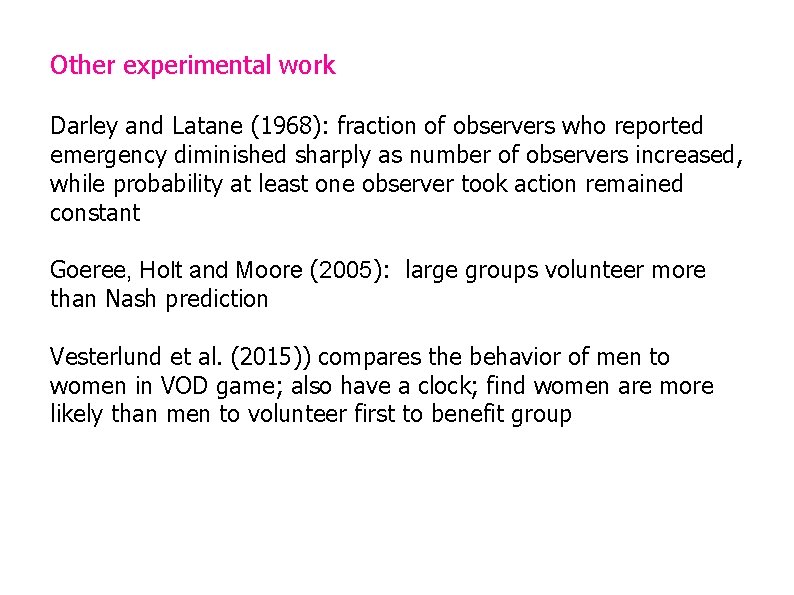 Other experimental work

Darley and Latane (1968): fraction of observers who reported emergency diminished sharply as number of observers increased, while probability at least one observer took action remained constant

Goeree, Holt and Moore (2005): large groups volunteer more than Nash prediction

Vesterlund et al. (2015)) compares the behavior of men to women in VOD game; also have a clock; find women are more likely than men to volunteer first to benefit group